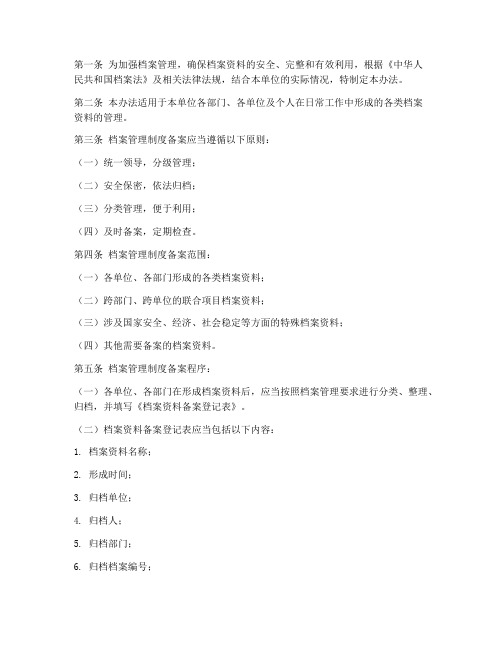 第一条 为加强档案管理，确保档案资料的安全、完整和有效利用，根据《中华人民共和国档案法》及相关法律法规，结合本单位的实际情况，特制定本办法。

第二条 本办法适用于本单位各部门、各单位及个人在日常工作中形成的各类档案资料的管理。

第三条 档案管理制度备案应当遵循以下原则：

（一）统一领导，分级管理；

（二）安全保密，依法归档；

（三）分类管理，便于利用；

（四）及时备案，定期检查。

第四条 档案管理制度备案范围：

（一）各单位、各部门形成的各类档案资料；

（二）跨部门、跨单位的联合项目档案资料；

（三）涉及国家安全、经济、社会稳定等方面的特殊档案资料；

（四）其他需要备案的档案资料。

第五条 档案管理制度备案程序：

（一）各单位、各部门在形成档案资料后，应当按照档案管理要求进行分类、整理、归档，并填写《档案资料备案登记表》。

（二）档案资料备案登记表应当包括以下内容：

1. 档案资料名称；

2. 形成时间；

3. 归档单位；

4. 归档人；

5. 归档部门；

6. 归档档案编号；